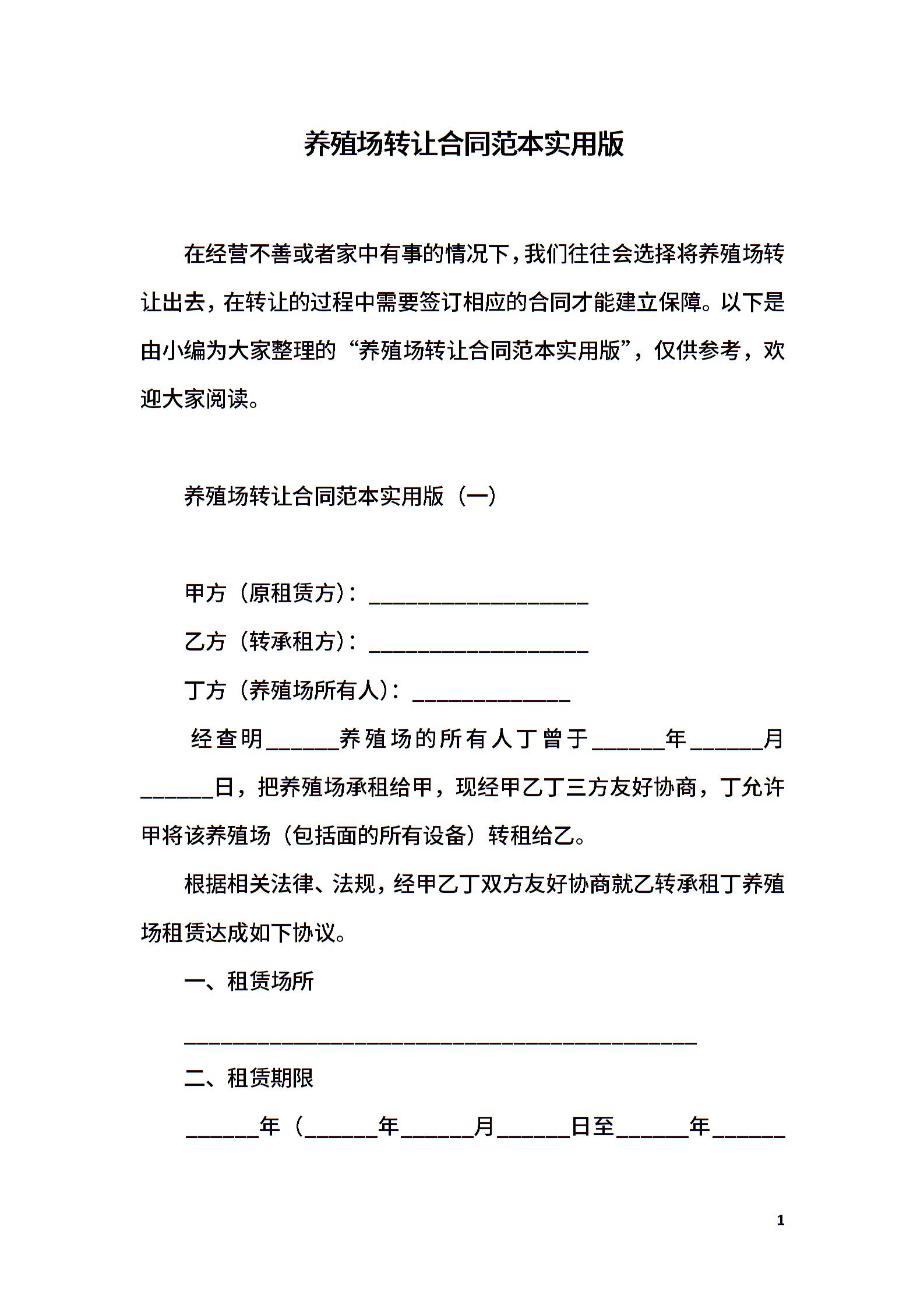 养殖场转让合同范本实用版

在经营不善或者家中有事的情况下，我们往往会选择将养殖场转让出去，在转让的过程中需要签订相应的合同才能建立保障。以下是由小编为大家整理的“养殖场转让合同范本实用版”，仅供参考，欢迎大家阅读。

养殖场转让合同范本实用版（一）

甲方（原租赁方）：____________________

乙方（转承租方）：____________________

丁方（养殖场所有人）：______________

经查明______养殖场的所有人丁曾于______年______月______日，把养殖场承租给甲，现经甲乙丁三方友好协商，丁允许甲将该养殖场（包括面的所有设备）转租给乙。

根据相关法律、法规，经甲乙丁双方友好协商就乙转承租丁养殖场租赁达成如下协议。

一、租赁场所

______________________________________________

二、租赁期限

______年（______年______月______日至______年______

1